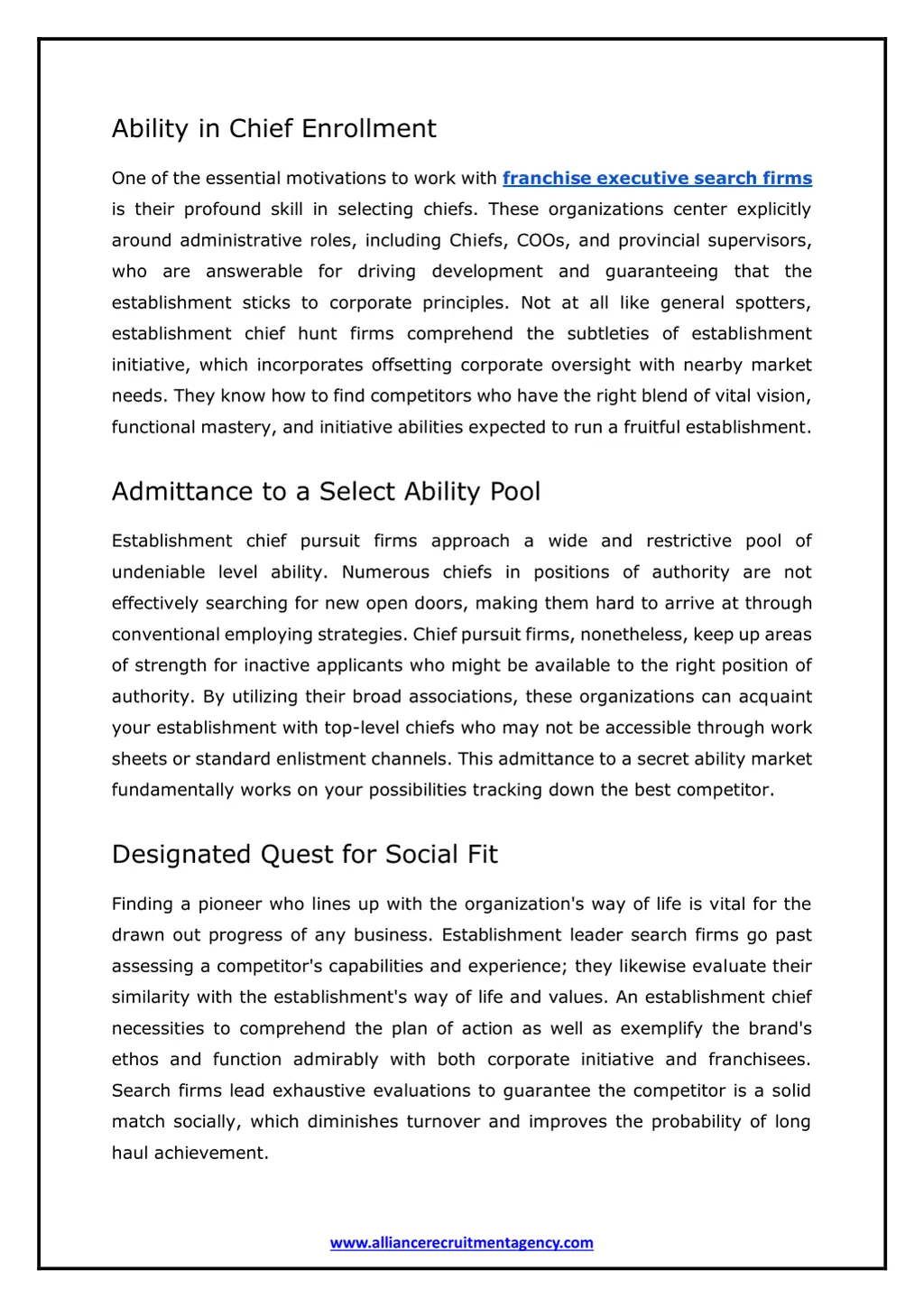 Ability in Chief Enrollment

One of the essential motivations to work with franchise executive search firms is their profound skill in selecting chiefs. These organizations center explicitly around administrative roles, including Chiefs, COOs, and provincial supervisors, who are answerable for driving development and guaranteeing that the establishment sticks to corporate principles. Not at all like general spotters, establishment chief hunt firms comprehend the subtleties of establishment initiative, which incorporates offsetting corporate oversight with nearby market needs. They know how to find competitors who have the right blend of vital vision, functional mastery, and initiative abilities expected to run a fruitful establishment.

Admittance to a Select Ability Pool

Establishment chief pursuit firms approach a wide and restrictive pool of undeniable level ability. Numerous chiefs in positions of authority are not effectively searching for new open doors, making them hard to arrive at through conventional employing strategies. Chief pursuit firms, nonetheless, keep up areas of strength for inactive applicants who might be available to the right position of authority. By utilizing their broad associations, these organizations can acquaint your establishment with top-level chiefs who may not be accessible through work sheets or standard enlistment channels. This admittance to a secret ability market fundamentally works on your possibilities tracking down the best competitor.

Designated Quest for Social Fit

Finding a pioneer who lines up with the organization's way of life is vital for the drawn out progress of any business. Establishment leader search firms go past assessing a competitor's capabilities and experience; they likewise evaluate their similarity with the establishment's way of life and values. An establishment chief necessities to comprehend the plan of action as well as exemplify the brand's ethos and function admirably with both corporate initiative and franchisees. Search firms lead exhaustive evaluations to guarantee the competitor is a solid match socially, which diminishes turnover and improves the probability of long haul achievement.

www.alliancerecruitmentagency.com